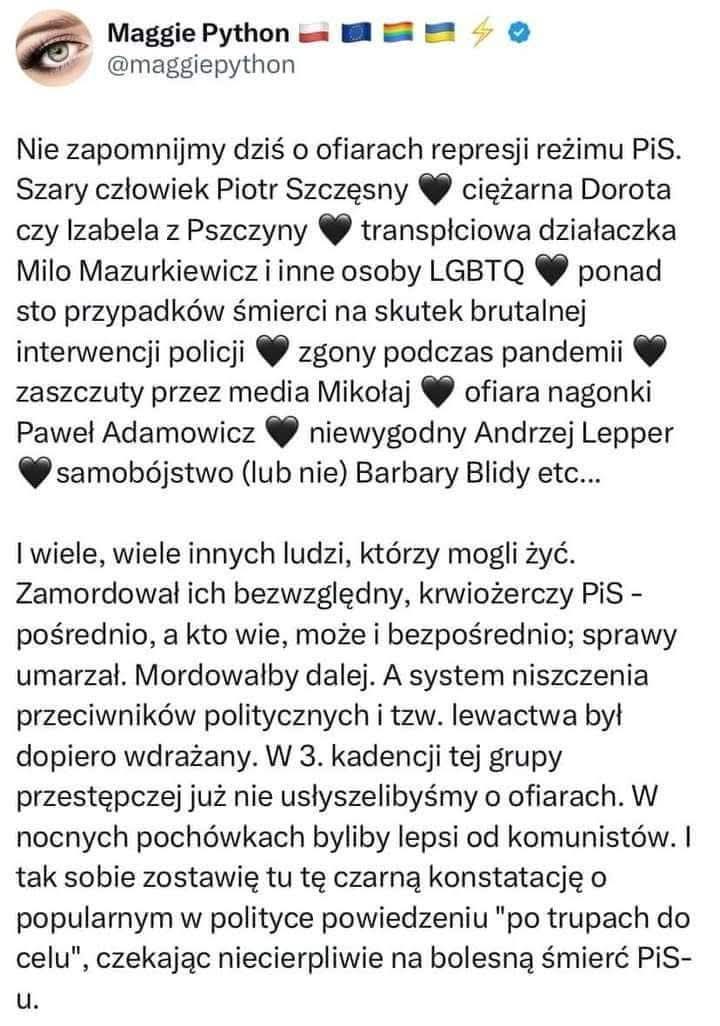 Maggie Python 🇵🇱 🇪🇺 🏳️‍🌈 🇺🇦 ⚡
@maggiepython

Nie zapomnijmy dziś o ofiarach represji reżimu PiS. Szary człowiek Piotr Szczęsny 🖤 ciężarna Dorota czy Izabela z Pszczyny 🖤 transpłciowa działaczka Milo Mazurkiewicz i inne osoby LGBTQ 🖤 ponad sto przypadków śmierci na skutek brutalnej interwencji policji 🖤 zgony podczas pandemii 🖤 zaszczuty przez media Mikołaj 🖤 ofiara nagonki Paweł Adamowicz 🖤 niewygodny Andrzej Lepper 🖤 samobójstwo (lub nie) Barbary Blidy etc...

I wiele, wiele innych ludzi, którzy mogli żyć. Zamordował ich bezwzględny, krwiożerczy PiS - pośrednio, a kto wie, może i bezpośrednio; sprawy umarzał. Mordowałby dalej. A system niszczenia przeciwników politycznych i tzw. lewactwa był dopiero wdrażany. W 3. kadencji tej grupy przestępczej już nie usłyszelibyśmy o ofiarach. W nocnych pochówkach byliby lepsi od komunistów. I tak sobie zostawię tu tę czarną konstatację o popularnym w polityce powiedzeniu "po trupach do celu", czekając niecierpliwie na bolesną śmierć PiS-u.